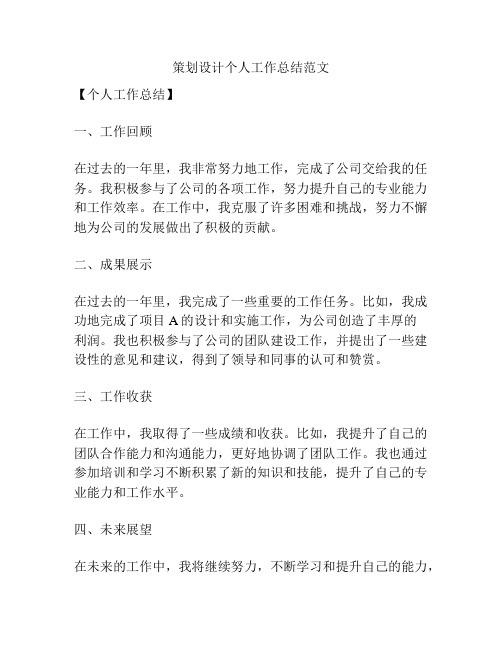 策划设计个人工作总结范文

【个人工作总结】

一、工作回顾

在过去的一年里，我非常努力地工作，完成了公司交给我的任务。我积极参与了公司的各项工作，努力提升自己的专业能力和工作效率。在工作中，我克服了许多困难和挑战，努力不懈地为公司的发展做出了积极的贡献。

二、成果展示

在过去的一年里，我完成了一些重要的工作任务。比如，我成功地完成了项目 A 的设计和实施工作，为公司创造了丰厚的利润。我也积极参与了公司的团队建设工作，并提出了一些建设性的意见和建议，得到了领导和同事的认可和赞赏。

三、工作收获

在工作中，我取得了一些成绩和收获。比如，我提升了自己的团队合作能力和沟通能力，更好地协调了团队工作。我也通过参加培训和学习不断积累了新的知识和技能，提升了自己的专业能力和工作水平。

四、未来展望

在未来的工作中，我将继续努力，不断学习和提升自己的能力，